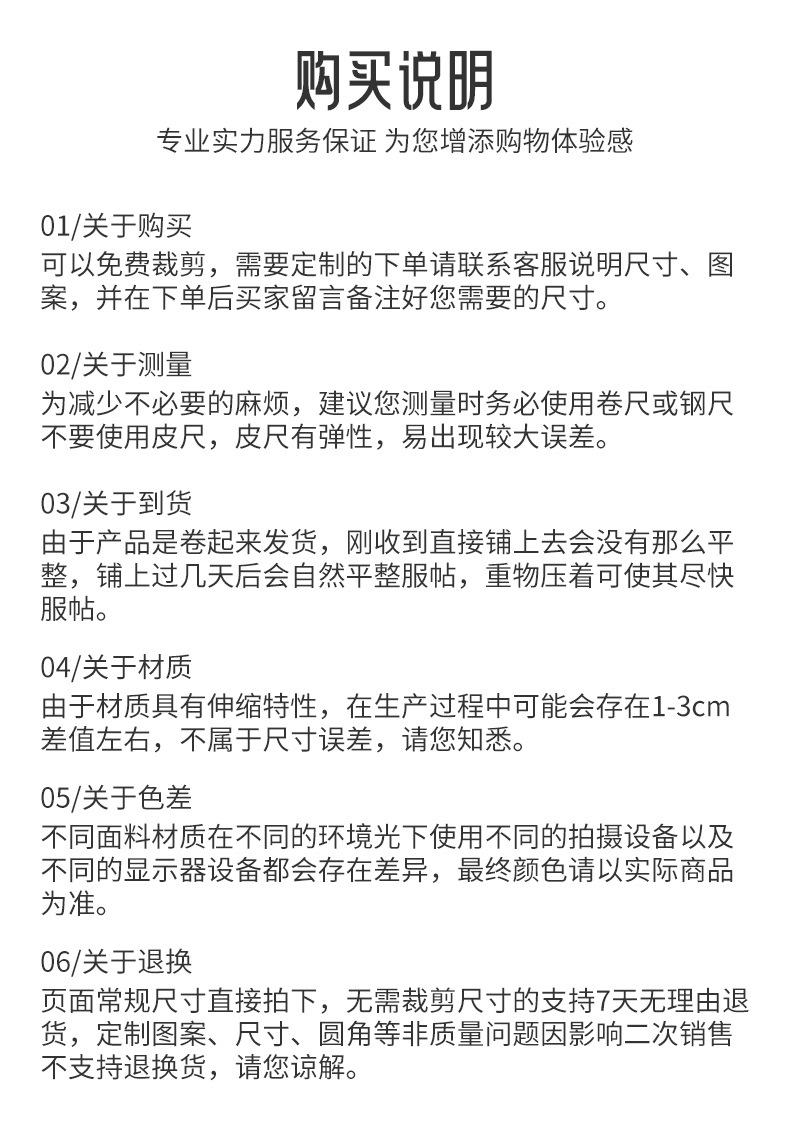 购买说明

专业实力服务保证 为您增添购物体验感

01/关于购买
可以免费裁剪，需要定制的下单请联系客服说明尺寸、图案，并在下单后买家留言备注好您需要的尺寸。

02/关于测量
为减少不必要的麻烦，建议您测量时务必使用卷尺或钢尺不要使用皮尺，皮尺有弹性，易出现较大误差。

03/关于到货
由于产品是卷起来发货，刚收到直接铺上去会没有那么平整，铺上过几天后会自然平整服帖，重物压着可使其尽快服帖。

04/关于材质
由于材质具有伸缩特性，在生产过程中可能会存在1-3cm差值左右，不属于尺寸误差，请您知悉。

05/关于色差
不同面料材质在不同的环境光下使用不同的拍摄设备以及不同的显示器设备都会存在差异，最终颜色请以实际商品为准。

06/关于退换
页面常规尺寸直接拍下，无需裁剪尺寸的支持7天无理由退货，定制图案、尺寸、圆角等非质量问题因影响二次销售不支持退换货，请您谅解。